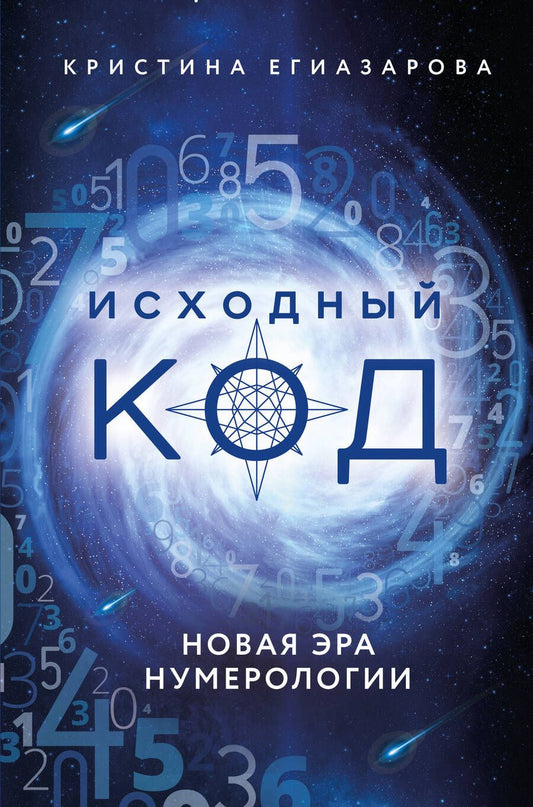 КРИСТИНА ЕГИАЗАРОВА

ИСХОДНЫЙ КОД

НОВАЯ ЭРА НУМЕРОЛОГИИ